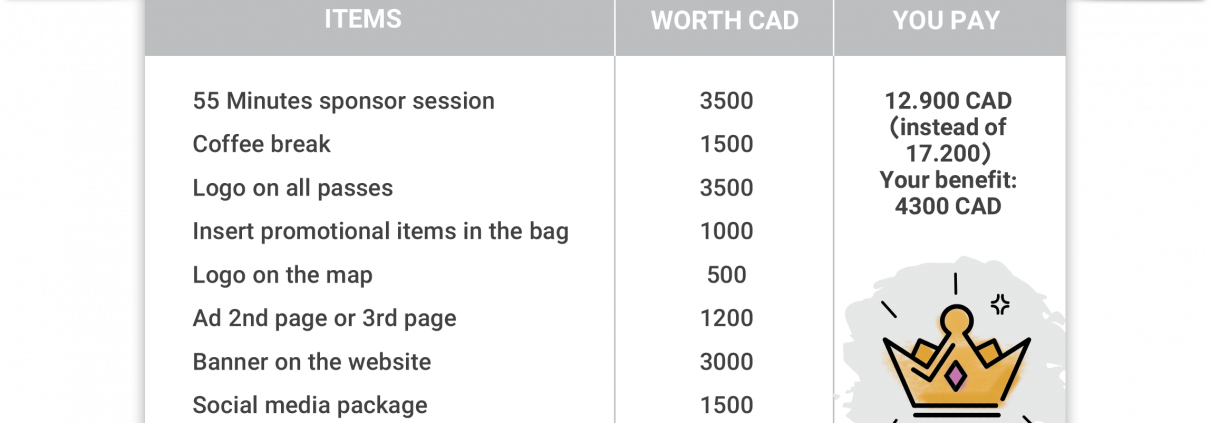 | ITEMS | WORTH CAD | YOU PAY |
|---|---|---|
| 55 Minutes sponsor session | 3500 | 12.900 CAD (instead of 17.200) Your benefit: 4300 CAD |
| Coffee break | 1500 | |
| Logo on all passes | 3500 | |
| Insert promotional items in the bag | 1000 | |
| Logo on the map | 500 | |
| Ad 2nd page or 3rd page | 1200 | |
| Banner on the website | 3000 | |
| Social media package | 1500 | |